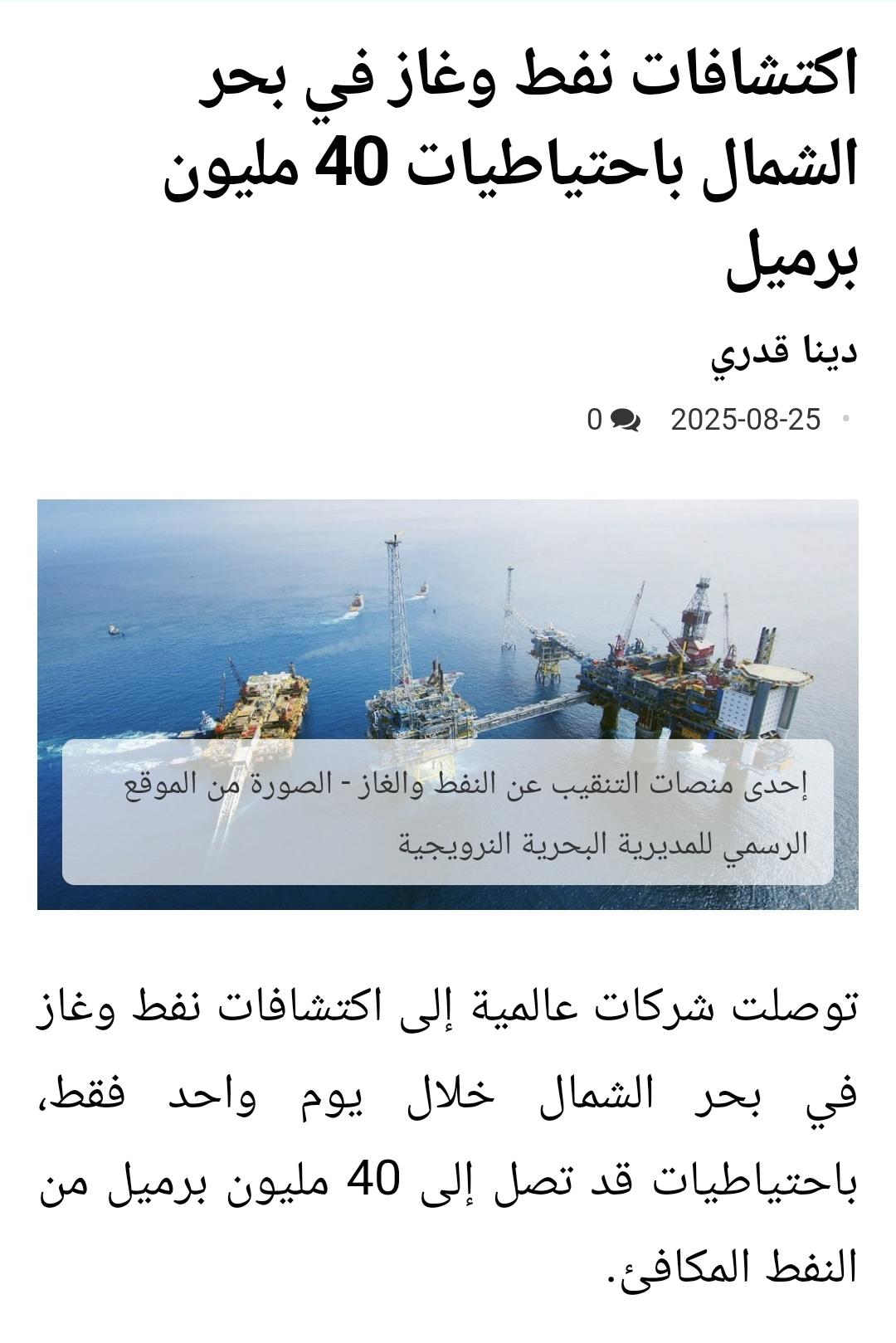 اكتشافات نفط وغاز في بحر الشمال باحتياطيات 40 مليون برميل

دينا قدري

2025-08-25 0

إحدى منصات التنقيب عن النفط والغاز - الصورة من الموقع الرسمي للمديرية البحرية النرويجية

توصلت شركات عالمية إلى اكتشافات نفط وغاز في بحر الشمال خلال يوم واحد فقط، باحتياطيات قد تصل إلى 40 مليون برميل من النفط المكافئ.